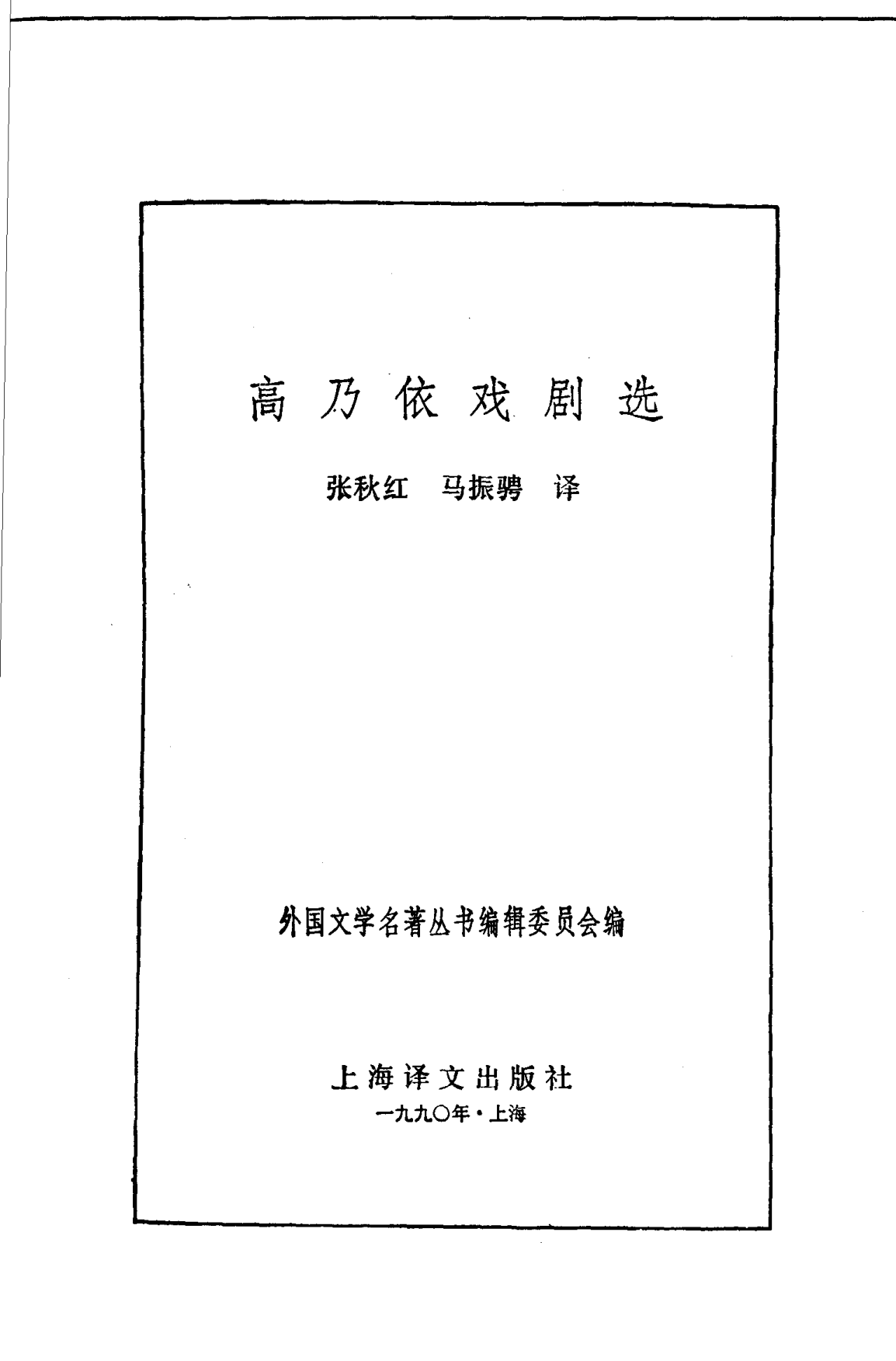 高乃依戏剧选

张秋红 马振骋 译

外国文学名著丛书编辑委员会编

上海译文出版社

一九九〇年·上海